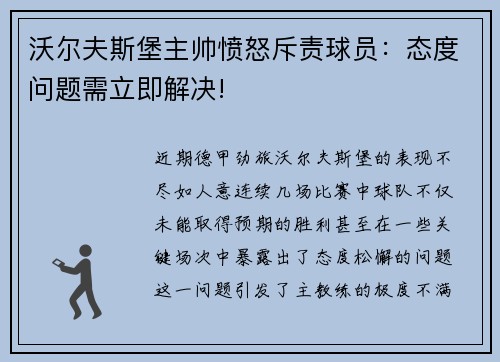 沃尔夫斯堡主帅愤怒斥责球员：态度问题需立即解决!

近期德甲劲旅沃尔夫斯堡的表现不尽如人意连续几场比赛中球队不仅未能取得预期的胜利甚至在一些关键场次中暴露出了态度松懈的问题这一问题引发了主教练的极度不满